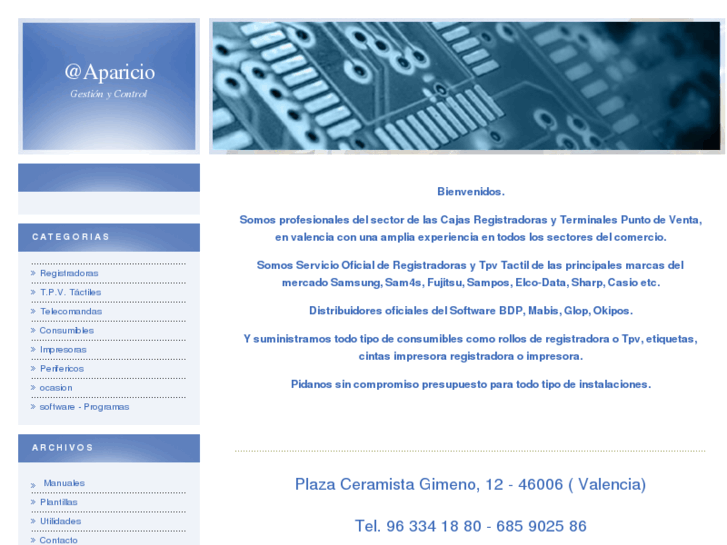 @Aparicio
Gestión y Control

CATEGORIAS

» Registradoras
» T.P.V. Táctiles
» Telecomandas
» Consumibles
» Impresoras
» Perifericos
» ocasion
» software - Programas

ARCHIVOS

» Manuales
» Plantillas
» Utilidades
» Contacto

Bienvenidos.

Somos profesionales del sector de las Cajas Registradoras y Terminales Punto de Venta, en valencia con una amplia experiencia en todos los sectores del comercio.

Somos Servicio Oficial de Registradoras y Tpv Tactil de las principales marcas del mercado Samsung, Sam4s, Fujitsu, Sampos, Elco-Data, Sharp, Casio etc.

Distribuidores oficiales del Software BDP, Mabis, Glop, Okipos.

Y suministramos todo tipo de consumibles como rollos de registradora o Tpv, etiquetas, cintas impresora registradora o impresora.

Pidanos sin compromiso presupuesto para todo tipo de instalaciones.

Plaza Ceramista Gimeno, 12 - 46006 ( Valencia)

Tel. 96 334 18 80 - 685 9025 86